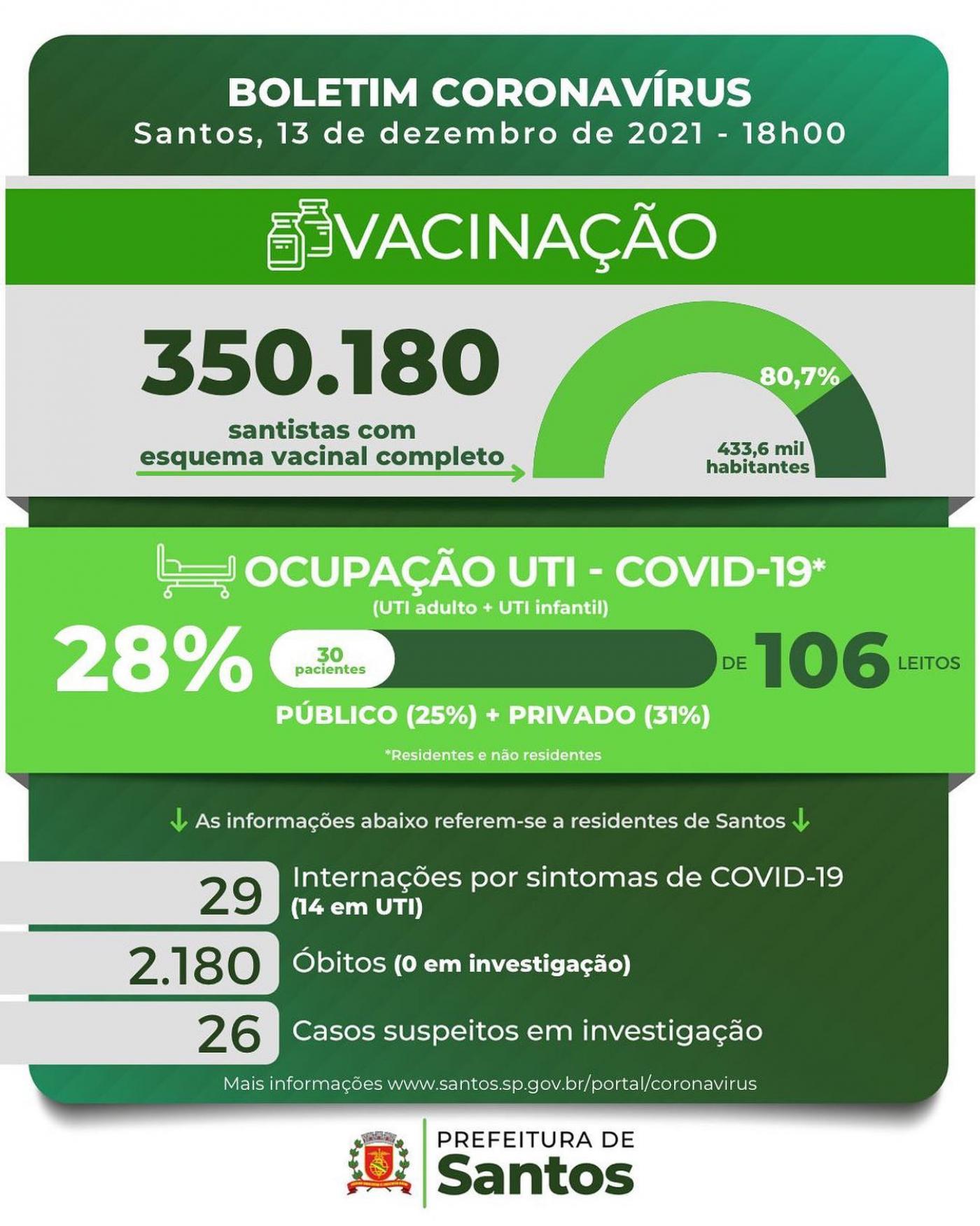 BOLETIM CORONAVÍRUS
Santos, 13 de dezembro de 2021 - 18h00

VACINAÇÃO

350.180
santistas com esquema vacinal completo

80,7%
433,6 mil habitantes

OCUPAÇÃO UTI - COVID-19*
(UTI adulto + UTI infantil)

28%
30 pacientes
DE 106 LEITOS
PÚBLICO (25%) + PRIVADO (31%)
*Residentes e não residentes

As informações abaixo referem-se a residentes de Santos

29 Internações por sintomas de COVID-19 (14 em UTI)
2.180 Óbitos (0 em investigação)
26 Casos suspeitos em investigação

Mais informações www.santos.sp.gov.br/portal/coronavirus

PREFEITURA DE Santos